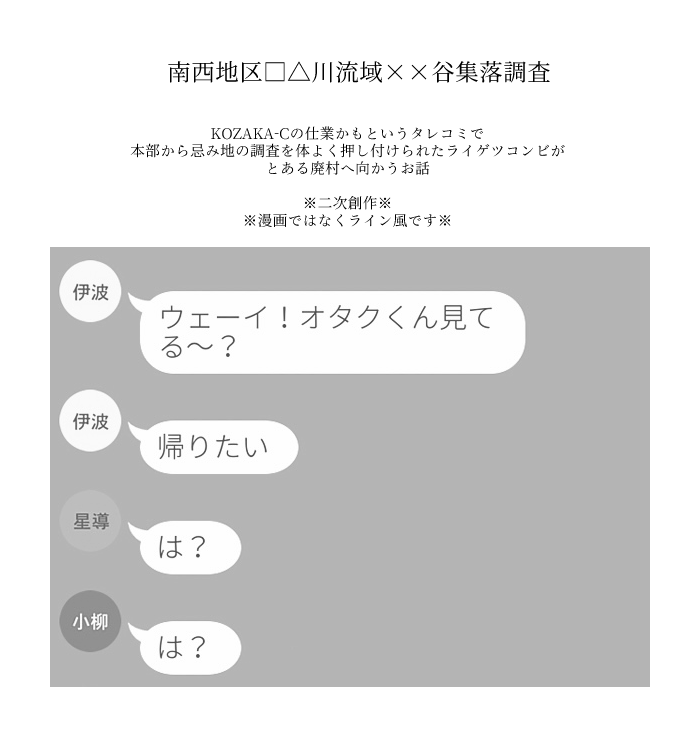 南西地区□△川流域××谷集落調査

KOZAKA-Cの仕業かもというタレコミで
本部から忌み地の調査を体よく押し付けられたライゲツコンビが
とある廃村へ向かうお話

※二次創作※
※漫画ではなくライン風です※

伊波
ウェーイ！オタクくん見てる～？

伊波
帰りたい

星導
は？

小柳
は？